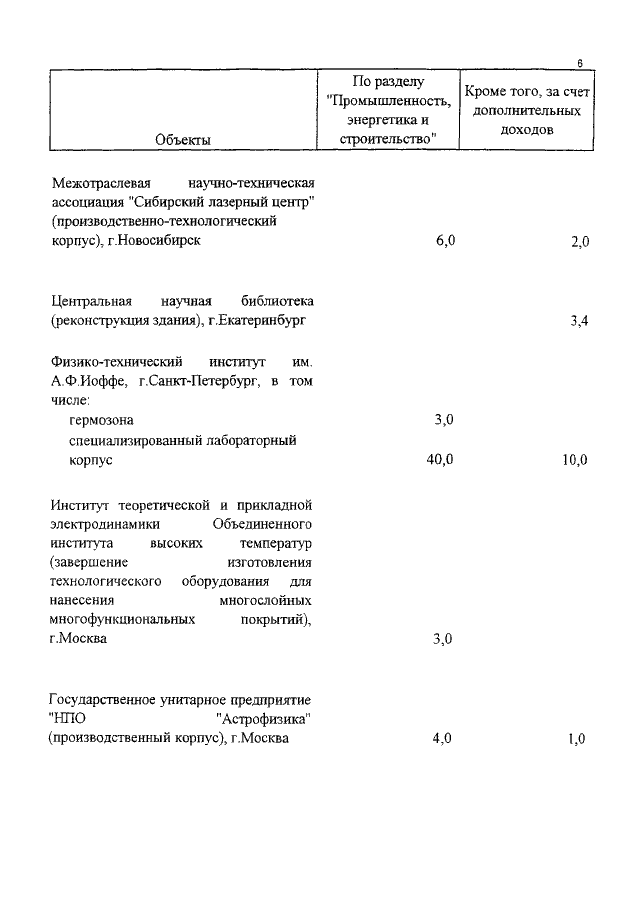 6

| Объекты | По разделу "Промышленность, энергетика и строительство" | Кроме того, за счет дополнительных доходов |
|---|---|---|
| Межотраслевая научно-техническая ассоциация "Сибирский лазерный центр" (производственно-технологический корпус), г.Новосибирск | 6,0 | 2,0 |
| Центральная научная библиотека (реконструкция здания), г.Екатеринбург | | 3,4 |
| Физико-технический институт им. А.Ф.Иоффе, г.Санкт-Петербург, в том числе: | | |
| гермозона | 3,0 | |
| специализированный лабораторный корпус | 40,0 | 10,0 |
| Институт теоретической и прикладной электродинамики Объединенного института высоких температур (завершение изготовления технологического оборудования для нанесения многослойных многофункциональных покрытий), г.Москва | 3,0 | |
| Государственное унитарное предприятие "НПО "Астрофизика" (производственный корпус), г.Москва | 4,0 | 1,0 |